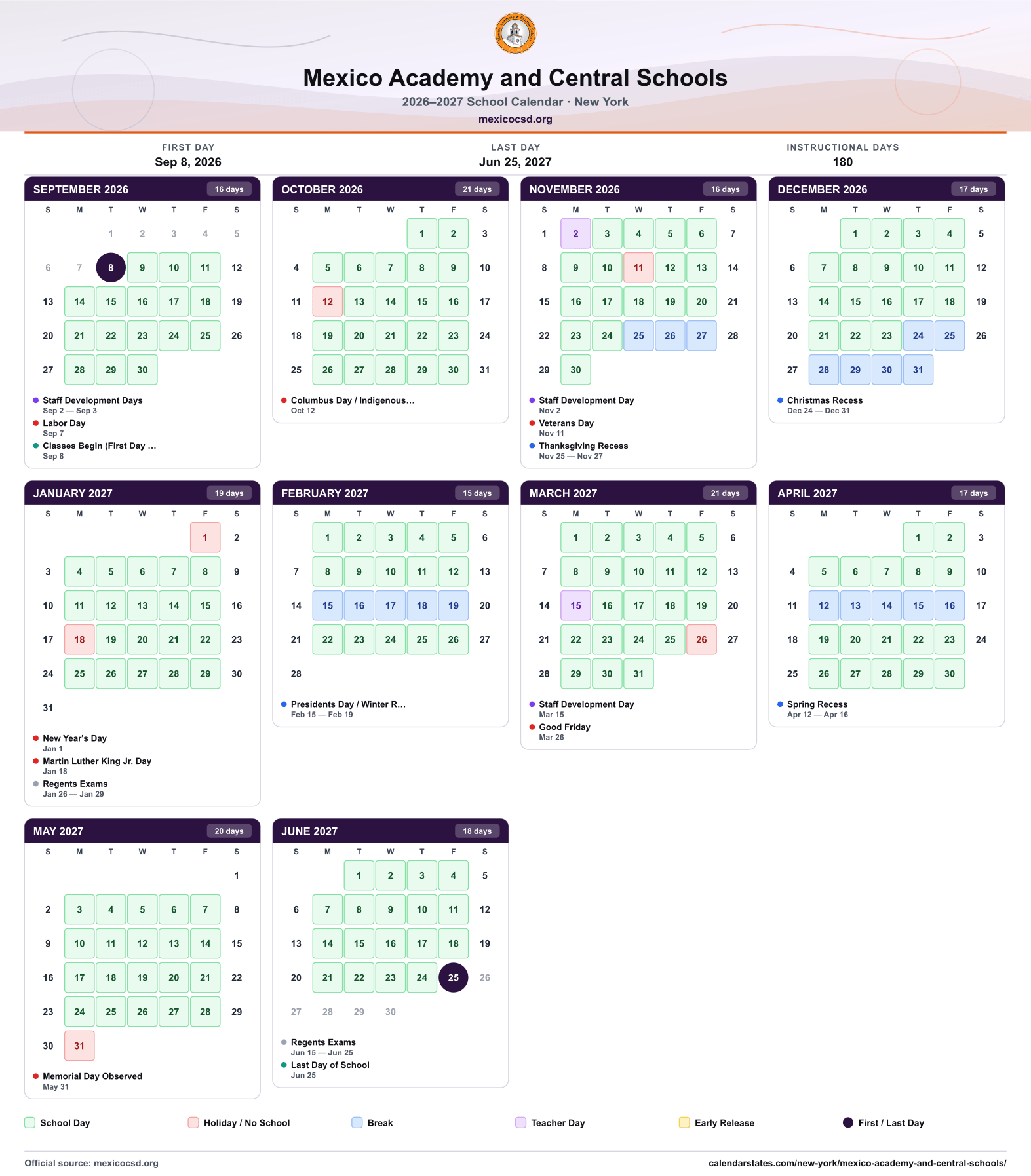 Mexico Academy and Central Schools

2026–2027 School Calendar · New York

mexicocsd.org

FIRST DAY
Sep 8, 2026

LAST DAY
Jun 25, 2027

INSTRUCTIONAL DAYS
180

SEPTEMBER 2026 16 days

| S | M | T | W | T | F | S |
|---|---|---|---|---|---|---|
| | | 1 | 2 | 3 | 4 | 5 |
| 6 | 7 | 8 | 9 | 10 | 11 | 12 |
| 13 | 14 | 15 | 16 | 17 | 18 | 19 |
| 20 | 21 | 22 | 23 | 24 | 25 | 26 |
| 27 | 28 | 29 | 30 | | | |

• Staff Development Days
Sep 2 — Sep 3
• Labor Day
Sep 7
• Classes Begin (First Day ...
Sep 8

OCTOBER 2026 21 days

| S | M | T | W | T | F | S |
|---|---|---|---|---|---|---|
| | | | | 1 | 2 | 3 |
| 4 | 5 | 6 | 7 | 8 | 9 | 10 |
| 11 | 12 | 13 | 14 | 15 | 16 | 17 |
| 18 | 19 | 20 | 21 | 22 | 23 | 24 |
| 25 | 26 | 27 | 28 | 29 | 30 | 31 |

• Columbus Day / Indigenous...
Oct 12

NOVEMBER 2026 16 days

| S | M | T | W | T | F | S |
|---|---|---|---|---|---|---|
| 1 | 2 | 3 | 4 | 5 | 6 | 7 |
| 8 | 9 | 10 | 11 | 12 | 13 | 14 |
| 15 | 16 | 17 | 18 | 19 | 20 | 21 |
| 22 | 23 | 24 | 25 | 26 | 27 | 28 |
| 29 | 30 | | | | | |

• Staff Development Day
Nov 2
• Veterans Day
Nov 11
• Thanksgiving Recess
Nov 25 — Nov 27

DECEMBER 2026 17 days

| S | M | T | W | T | F | S |
|---|---|---|---|---|---|---|
| | | 1 | 2 | 3 | 4 | 5 |
| 6 | 7 | 8 | 9 | 10 | 11 | 12 |
| 13 | 14 | 15 | 16 | 17 | 18 | 19 |
| 20 | 21 | 22 | 23 | 24 | 25 | 26 |
| 27 | 28 | 29 | 30 | 31 | | |

• Christmas Recess
Dec 24 — Dec 31

JANUARY 2027 19 days

| S | M | T | W | T | F | S |
|---|---|---|---|---|---|---|
| | | | | | 1 | 2 |
| 3 | 4 | 5 | 6 | 7 | 8 | 9 |
| 10 | 11 | 12 | 13 | 14 | 15 | 16 |
| 17 | 18 | 19 | 20 | 21 | 22 | 23 |
| 24 | 25 | 26 | 27 | 28 | 29 | 30 |
| 31 | | | | | | |

• New Year's Day
Jan 1
• Martin Luther King Jr. Day
Jan 18
• Regents Exams
Jan 26 — Jan 29

FEBRUARY 2027 15 days

| S | M | T | W | T | F | S |
|---|---|---|---|---|---|---|
| | 1 | 2 | 3 | 4 | 5 | 6 |
| 7 | 8 | 9 | 10 | 11 | 12 | 13 |
| 14 | 15 | 16 | 17 | 18 | 19 | 20 |
| 21 | 22 | 23 | 24 | 25 | 26 | 27 |
| 28 | | | | | | |

• Presidents Day / Winter R...
Feb 15 — Feb 19

MARCH 2027 21 days

| S | M | T | W | T | F | S |
|---|---|---|---|---|---|---|
| | 1 | 2 | 3 | 4 | 5 | 6 |
| 7 | 8 | 9 | 10 | 11 | 12 | 13 |
| 14 | 15 | 16 | 17 | 18 | 19 | 20 |
| 21 | 22 | 23 | 24 | 25 | 26 | 27 |
| 28 | 29 | 30 | 31 | | | |

• Staff Development Day
Mar 15
• Good Friday
Mar 26

APRIL 2027 17 days

| S | M | T | W | T | F | S |
|---|---|---|---|---|---|---|
| | | | | 1 | 2 | 3 |
| 4 | 5 | 6 | 7 | 8 | 9 | 10 |
| 11 | 12 | 13 | 14 | 15 | 16 | 17 |
| 18 | 19 | 20 | 21 | 22 | 23 | 24 |
| 25 | 26 | 27 | 28 | 29 | 30 | |

• Spring Recess
Apr 12 — Apr 16

MAY 2027 20 days

| S | M | T | W | T | F | S |
|---|---|---|---|---|---|---|
| | | | | | | 1 |
| 2 | 3 | 4 | 5 | 6 | 7 | 8 |
| 9 | 10 | 11 | 12 | 13 | 14 | 15 |
| 16 | 17 | 18 | 19 | 20 | 21 | 22 |
| 23 | 24 | 25 | 26 | 27 | 28 | 29 |
| 30 | 31 | | | | | |

• Memorial Day Observed
May 31

JUNE 2027 18 days

| S | M | T | W | T | F | S |
|---|---|---|---|---|---|---|
| | | 1 | 2 | 3 | 4 | 5 |
| 6 | 7 | 8 | 9 | 10 | 11 | 12 |
| 13 | 14 | 15 | 16 | 17 | 18 | 19 |
| 20 | 21 | 22 | 23 | 24 | 25 | 26 |
| 27 | 28 | 29 | 30 | | | |

• Regents Exams
Jun 15 — Jun 25
• Last Day of School
Jun 25

School Day Holiday / No School Break Teacher Day Early Release First / Last Day

Official source: mexicocsd.org
calendarstates.com/new-york/mexico-academy-and-central-schools/